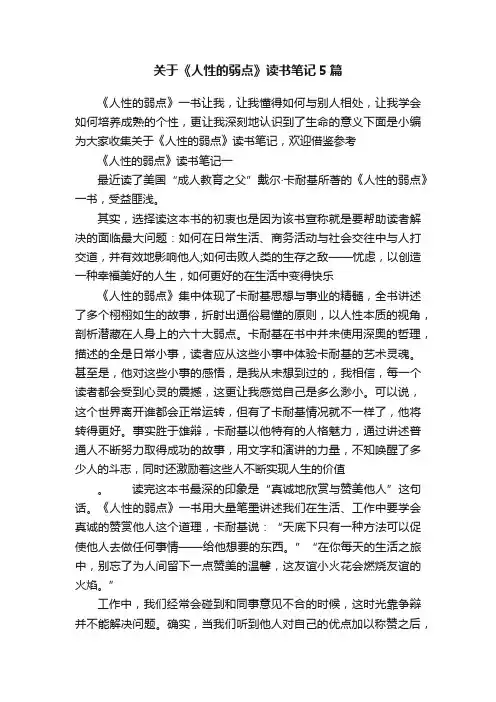 关于《人性的弱点》读书笔记5篇

《人性的弱点》一书让我，让我懂得如何与别人相处，让我学会如何培养成熟的个性，更让我深刻地认识到了生命的意义下面是小编为大家收集关于《人性的弱点》读书笔记，欢迎借鉴参考

《人性的弱点》读书笔记一

最近读了美国“成人教育之父”戴尔·卡耐基所著的《人性的弱点》一书，受益匪浅。

其实，选择读这本书的初衷也是因为该书宣称就是要帮助读者解决的面临最大问题：如何在日常生活、商务活动与社会交往中与人打交道，并有效地影响他人;如何击败人类的生存之敌——忧虑，以创造一种幸福美好的人生，如何更好的在生活中变得快乐

《人性的弱点》集中体现了卡耐基思想与事业的精髓，全书讲述了多个栩栩如生的故事，折射出通俗易懂的原则，以人性本质的视角，剖析潜藏在人身上的六十大弱点。卡耐基在书中并未使用深奥的哲理，描述的全是日常小事，读者应从这些小事中体验卡耐基的艺术灵魂。甚至是，他对这些小事的感悟，是我从未想到过的，我相信，每一个读者都会受到心灵的震撼，这更让我感觉自己是多么渺小。可以说，这个世界离开谁都会正常运转，但有了卡耐基情况就不一样了，他将转得更好。事实胜于雄辩，卡耐基以他特有的人格魅力，通过讲述普通人不断努力取得成功的故事，用文字和演讲的力量，不知唤醒了多少人的斗志，同时还激励着这些人不断实现人生的价值

。　读完这本书最深的印象是“真诚地欣赏与赞美他人”这句话。《人性的弱点》一书用大量笔墨讲述我们在生活、工作中要学会真诚的赞赏他人这个道理，卡耐基说：“天底下只有一种方法可以促使他人去做任何事情——给他想要的东西。”“在你每天的生活之旅中，别忘了为人间留下一点赞美的温馨，这友谊小火花会燃烧友谊的火焰。”

工作中，我们经常会碰到和同事意见不合的时候，这时光靠争辩并不能解决问题。确实，当我们听到他人对自己的优点加以称赞之后，